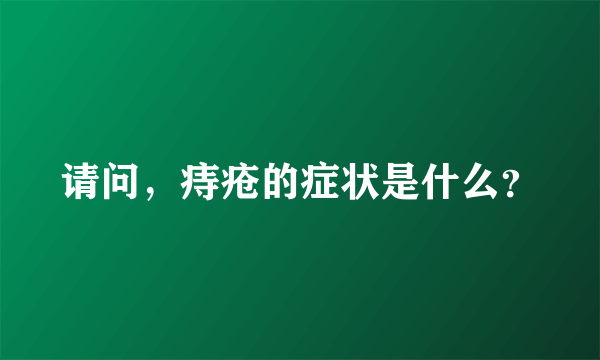 请问，痔疮的症状是什么?